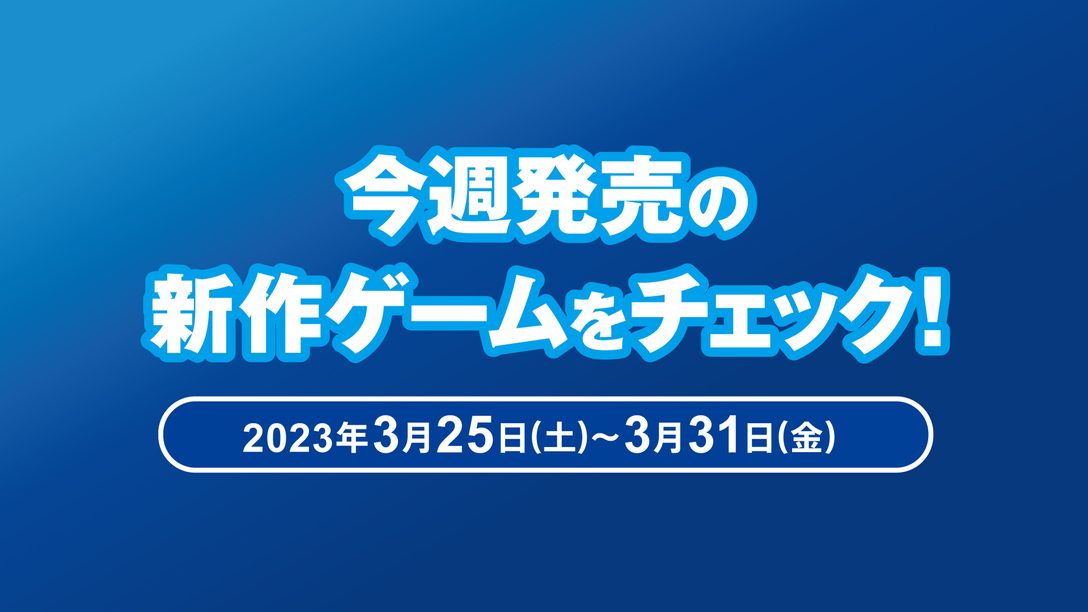 今週発売の
新作ゲームをチェック!

2023年3月25日(土)～3月31日(金)